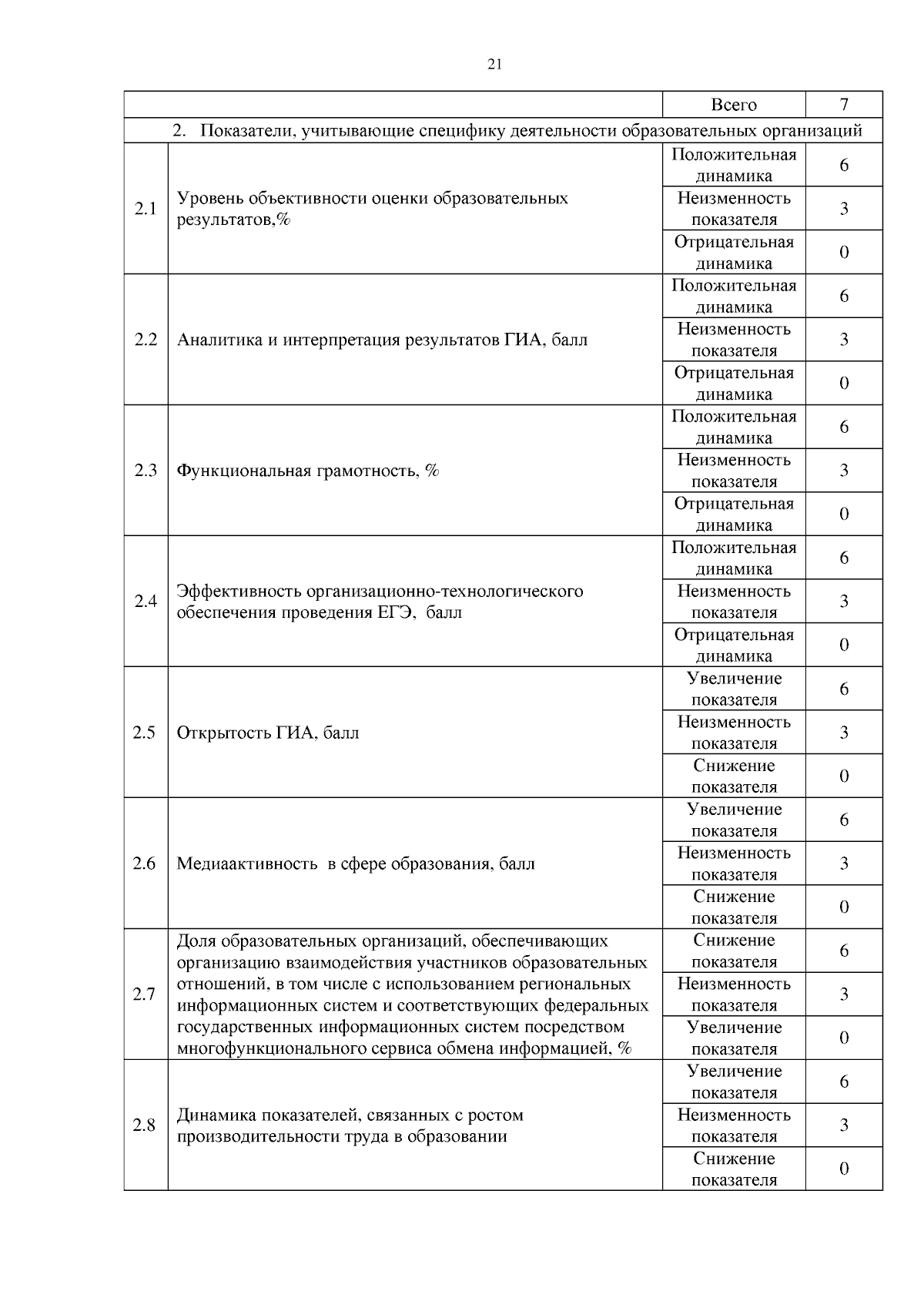 21

|  |  | Всего | 7 |
|---|---|---|---|
| 2. Показатели, учитывающие специфику деятельности образовательных организаций |  |  |  |
| 2.1 | Уровень объективности оценки образовательных результатов,% | Положительная динамика | 6 |
|  |  | Неизменность показателя | 3 |
|  |  | Отрицательная динамика | 0 |
| 2.2 | Аналитика и интерпретация результатов ГИА, балл | Положительная динамика | 6 |
|  |  | Неизменность показателя | 3 |
|  |  | Отрицательная динамика | 0 |
| 2.3 | Функциональная грамотность, % | Положительная динамика | 6 |
|  |  | Неизменность показателя | 3 |
|  |  | Отрицательная динамика | 0 |
| 2.4 | Эффективность организационно-технологического обеспечения проведения ЕГЭ, балл | Положительная динамика | 6 |
|  |  | Неизменность показателя | 3 |
|  |  | Отрицательная динамика | 0 |
| 2.5 | Открытость ГИА, балл | Увеличение показателя | 6 |
|  |  | Неизменность показателя | 3 |
|  |  | Снижение показателя | 0 |
| 2.6 | Медиаактивность в сфере образования, балл | Увеличение показателя | 6 |
|  |  | Неизменность показателя | 3 |
|  |  | Снижение показателя | 0 |
| 2.7 | Доля образовательных организаций, обеспечивающих организацию взаимодействия участников образовательных отношений, в том числе с использованием региональных информационных систем и соответствующих федеральных государственных информационных систем посредством многофункционального сервиса обмена информацией, % | Снижение показателя | 6 |
|  |  | Неизменность показателя | 3 |
|  |  | Увеличение показателя | 0 |
| 2.8 | Динамика показателей, связанных с ростом производительности труда в образовании | Увеличение показателя | 6 |
|  |  | Неизменность показателя | 3 |
|  |  | Снижение показателя | 0 |